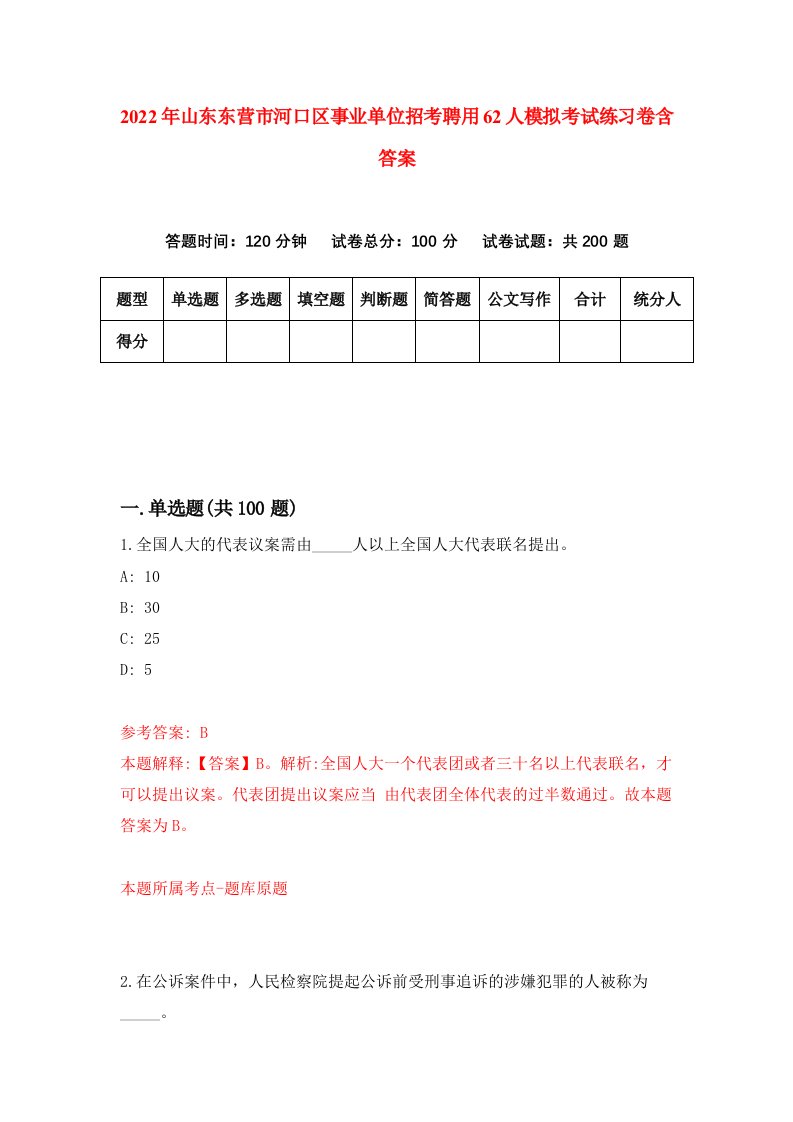 2022年山东东营市河口区事业单位招考聘用62人模拟考试练习卷含答案

答题时间：120分钟　试卷总分：100分　试卷试题：共200题

| 题型 | 单选题 | 多选题 | 填空题 | 判断题 | 简答题 | 公文写作 | 合计 | 统分人 |
|---|---|---|---|---|---|---|---|---|
| 得分 | | | | | | | | |

一.单选题(共100题)

1.全国人大的代表议案需由_____人以上全国人大代表联名提出。

A: 10

B: 30

C: 25

D: 5

参考答案: B

本题解释:【答案】B。解析:全国人大一个代表团或者三十名以上代表联名，才可以提出议案。代表团提出议案应当 由代表团全体代表的过半数通过。故本题答案为B。

本题所属考点-题库原题

2.在公诉案件中，人民检察院提起公诉前受刑事追诉的涉嫌犯罪的人被称为_____。